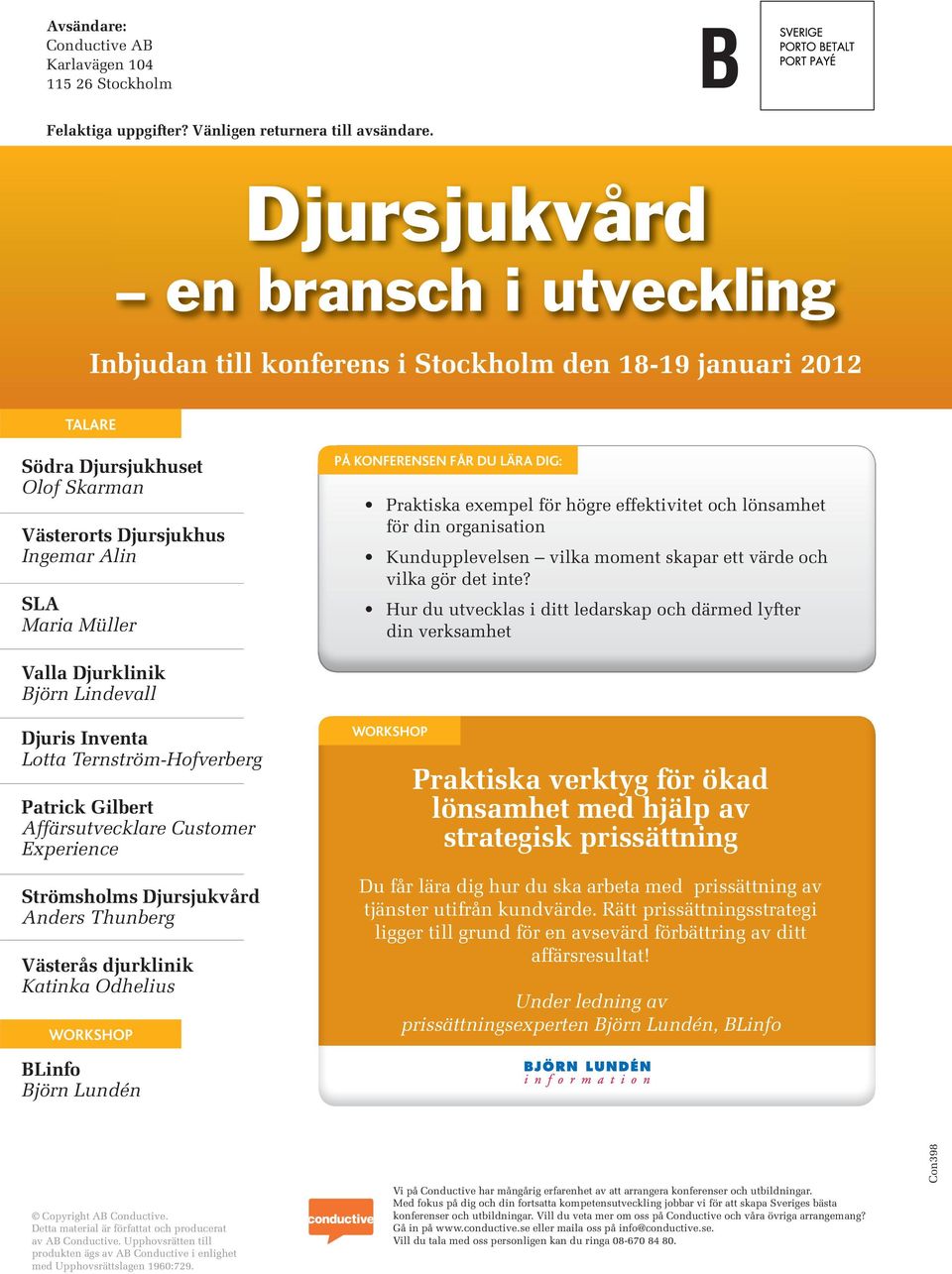 Avsändare:
Conductive AB
Karlavägen 104
115 26 Stockholm

B

SVERIGE
PORTO BETALT
PORT PAYÉ

Felaktiga uppgifter? Vänligen returnera till avsändare.

Djursjukvård
– en bransch i utveckling

Inbjudan till konferens i Stockholm den 18-19 januari 2012

TALARE

Södra Djursjukhuset
Olof Skarman

Västerorts Djursjukhus
Ingemar Alin

SLA
Maria Müller

Valla Djurklinik
Björn Lindevall

Djuris Inventa
Lotta Ternström-Hofverberg

Patrick Gilbert
Affärsutvecklare Customer Experience

Strömsholms Djursjukvård
Anders Thunberg

Västerås djurklinik
Katinka Odhelius

WORKSHOP

BLinfo
Björn Lundén

PÅ KONFERENSEN FÅR DU LÄRA DIG:

• Praktiska exempel för högre effektivitet och lönsamhet för din organisation
• Kundupplevelsen – vilka moment skapar ett värde och vilka gör det inte?
• Hur du utvecklas i ditt ledarskap och därmed lyfter din verksamhet

WORKSHOP

Praktiska verktyg för ökad lönsamhet med hjälp av strategisk prissättning

Du får lära dig hur du ska arbeta med prissättning av tjänster utifrån kundvärde. Rätt prissättningsstrategi ligger till grund för en avsevärd förbättring av ditt affärsresultat!

Under ledning av prissättningsexperten Björn Lundén, BLinfo

BJÖRN LUNDÉN
information

© Copyright AB Conductive. Detta material är författat och producerat av AB Conductive. Upphovsrätten till produkten ägs av AB Conductive i enlighet med Upphovsrättslagen 1960:729.

conductive

Vi på Conductive har mångårig erfarenhet av att arrangera konferenser och utbildningar. Med fokus på dig och din fortsatta kompetensutveckling jobbar vi för att skapa Sveriges bästa konferenser och utbildningar. Vill du veta mer om oss på Conductive och våra övriga arrangemang? Gå in på www.conductive.se eller maila oss på info@conductive.se.
Vill du tala med oss personligen kan du ringa 08-670 84 80.

Con398